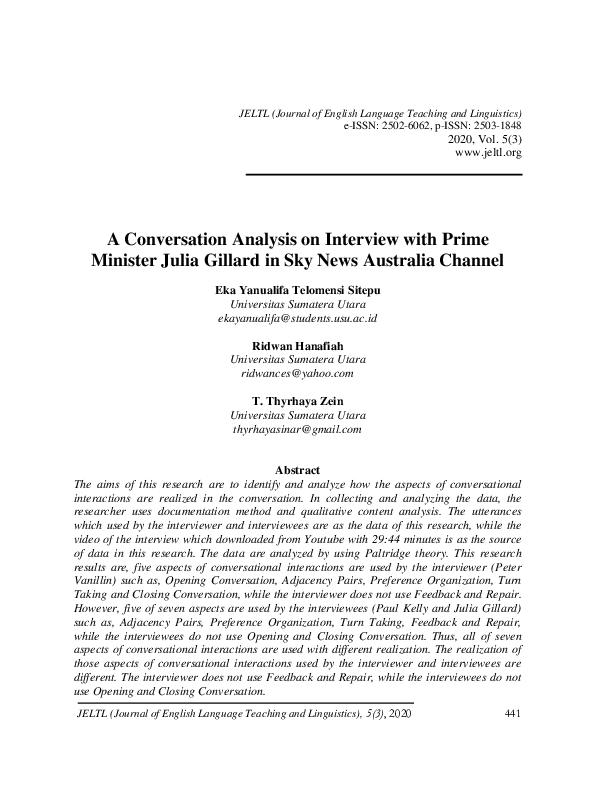 JELTL (Journal of English Language Teaching and Linguistics)
e-ISSN: 2502-6062, p-ISSN: 2503-1848
2020, Vol. 5(3)
www.jeltl.org

A Conversation Analysis on Interview with Prime Minister Julia Gillard in Sky News Australia Channel

Eka Yanualifa Telomensi Sitepu
Universitas Sumatera Utara
ekayanualifa@students.usu.ac.id

Ridwan Hanafiah
Universitas Sumatera Utara
ridwances@yahoo.com

T. Thyrhaya Zein
Universitas Sumatera Utara
thyrhayasinar@gmail.com

Abstract
The aims of this research are to identify and analyze how the aspects of conversational interactions are realized in the conversation. In collecting and analyzing the data, the researcher uses documentation method and qualitative content analysis. The utterances which used by the interviewer and interviewees are as the data of this research, while the video of the interview which downloaded from Youtube with 29:44 minutes is as the source of data in this research. The data are analyzed by using Paltridge theory. This research results are, five aspects of conversational interactions are used by the interviewer (Peter Vanillin) such as, Opening Conversation, Adjacency Pairs, Preference Organization, Turn Taking and Closing Conversation, while the interviewer does not use Feedback and Repair. However, five of seven aspects are used by the interviewees (Paul Kelly and Julia Gillard) such as, Adjacency Pairs, Preference Organization, Turn Taking, Feedback and Repair, while the interviewees do not use Opening and Closing Conversation. Thus, all of seven aspects of conversational interactions are used with different realization. The realization of those aspects of conversational interactions used by the interviewer and interviewees are different. The interviewer does not use Feedback and Repair, while the interviewees do not use Opening and Closing Conversation.

JELTL (Journal of English Language Teaching and Linguistics), 5(3), 2020 441